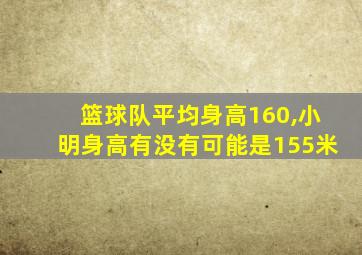 篮球队平均身高160,小明身高有没有可能是155米